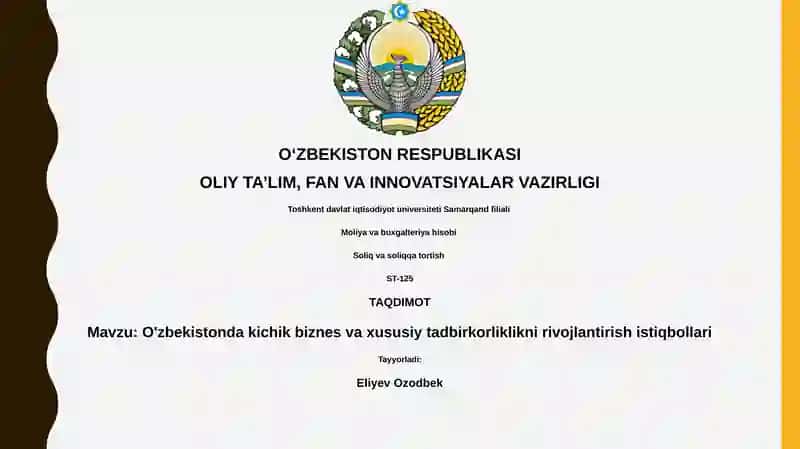 O‘ZBEKISTON RESPUBLIKASI
OLIY TA’LIM, FAN VA INNOVATSIYALAR VAZIRLIGI

Toshkent davlat iqtisodiyot universiteti Samarqand filiali

Moliya va buxgalteriya hisobi

Soliq va soliqqa tortish

ST-125

TAQDIMOT

Mavzu: O’zbekistonda kichik biznes va xususiy tadbirkorliklikni rivojlantirish istiqbollari

Tayyorladi:

Eliyev Ozodbek